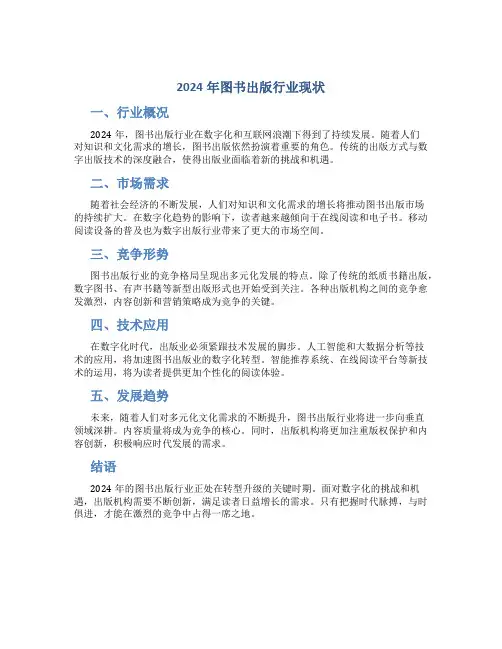 2024 年图书出版行业现状

一、行业概况

2024 年，图书出版行业在数字化和互联网浪潮下得到了持续发展。随着人们对知识和文化需求的增长，图书出版依然扮演着重要的角色。传统的出版方式与数字出版技术的深度融合，使得出版业面临着新的挑战和机遇。

二、市场需求

随着社会经济的不断发展，人们对知识和文化需求的增长将推动图书出版市场的持续扩大。在数字化趋势的影响下，读者越来越倾向于在线阅读和电子书。移动阅读设备的普及也为数字出版行业带来了更大的市场空间。

三、竞争形势

图书出版行业的竞争格局呈现出多元化发展的特点。除了传统的纸质书籍出版，数字图书、有声书籍等新型出版形式也开始受到关注。各种出版机构之间的竞争愈发激烈，内容创新和营销策略成为竞争的关键。

四、技术应用

在数字化时代，出版业必须紧跟技术发展的脚步。人工智能和大数据分析等技术的应用，将加速图书出版业的数字化转型。智能推荐系统、在线阅读平台等新技术的运用，将为读者提供更加个性化的阅读体验。

五、发展趋势

未来，随着人们对多元化文化需求的不断提升，图书出版行业将进一步向垂直领域深耕。内容质量将成为竞争的核心。同时，出版机构将更加注重版权保护和内容创新，积极响应时代发展的需求。

结语

2024 年的图书出版行业正处在转型升级的关键时期。面对数字化的挑战和机遇，出版机构需要不断创新，满足读者日益增长的需求。只有把握时代脉搏，与时俱进，才能在激烈的竞争中占得一席之地。